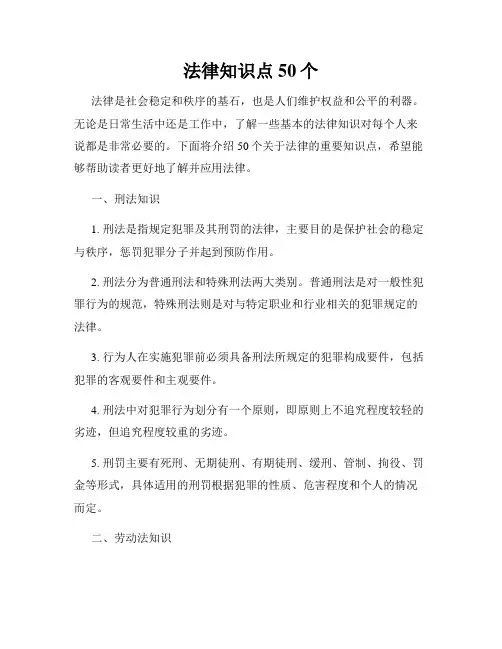 法律知识点 50 个

法律是社会稳定和秩序的基石，也是人们维护权益和公平的利器。无论是日常生活中还是工作中，了解一些基本的法律知识对每个人来说都是非常必要的。下面将介绍 50 个关于法律的重要知识点，希望能够帮助读者更好地了解并应用法律。

一、刑法知识

1. 刑法是指规定犯罪及其刑罚的法律，主要目的是保护社会的稳定与秩序，惩罚犯罪分子并起到预防作用。

2. 刑法分为普通刑法和特殊刑法两大类别。普通刑法是对一般性犯罪行为的规范，特殊刑法则是对与特定职业和行业相关的犯罪规定的法律。

3. 行为人在实施犯罪前必须具备刑法所规定的犯罪构成要件，包括犯罪的客观要件和主观要件。

4. 刑法中对犯罪行为划分有一个原则，即原则上不追究程度较轻的劣迹，但追究程度较重的劣迹。

5. 刑罚主要有死刑、无期徒刑、有期徒刑、缓刑、管制、拘役、罚金等形式，具体适用的刑罚根据犯罪的性质、危害程度和个人的情况而定。

二、劳动法知识